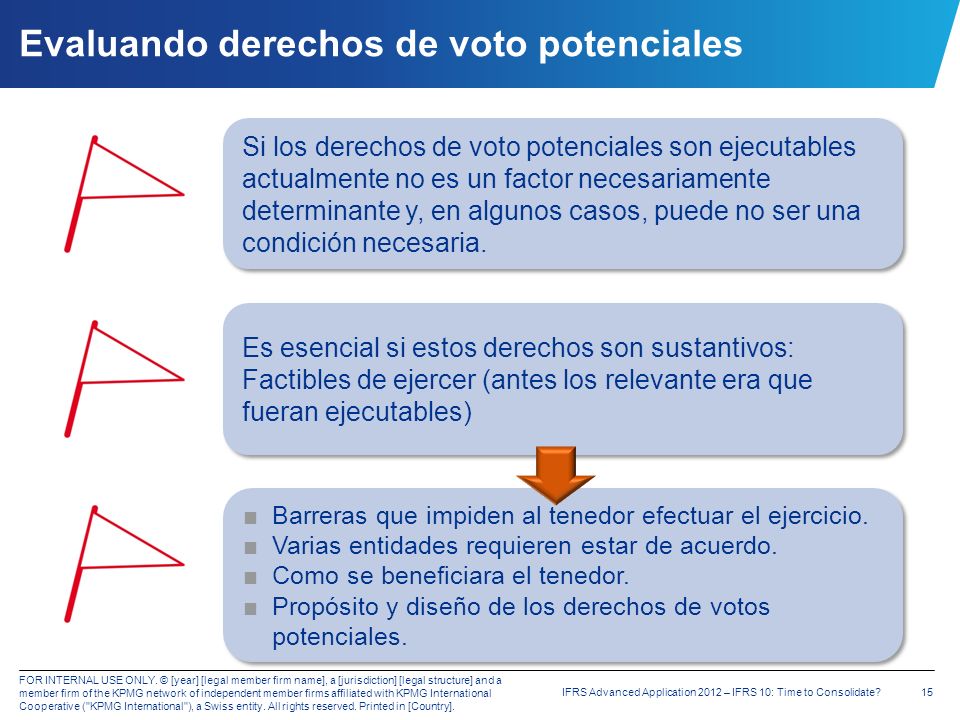 Evaluando derechos de voto potenciales

Si los derechos de voto potenciales son ejecutables actualmente no es un factor necesariamente determinante y, en algunos casos, puede no ser una condición necesaria.

Es esencial si estos derechos son sustantivos: Factibles de ejercer (antes los relevante era que fueran ejecutables)

■ Barreras que impiden al tenedor efectuar el ejercicio.
■ Varias entidades requieren estar de acuerdo.
■ Como se beneficiara el tenedor.
■ Propósito y diseño de los derechos de votos potenciales.

FOR INTERNAL USE ONLY. © [year] [legal member firm name], a [jurisdiction] [legal structure] and a member firm of the KPMG network of independent member firms affiliated with KPMG International Cooperative ("KPMG International"), a Swiss entity. All rights reserved. Printed in [Country].

IFRS Advanced Application 2012 – IFRS 10: Time to Consolidate?

15